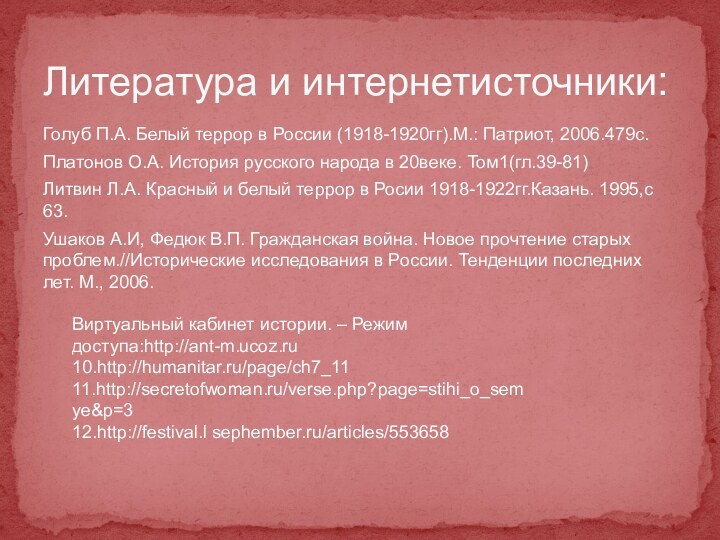 Литература и интернетисточники:

Голуб П.А. Белый террор в России (1918-1920гг).М.: Патриот, 2006.479с.

Платонов О.А. История русского народа в 20веке. Том1(гл.39-81)

Литвин Л.А. Красный и белый террор в Росии 1918-1922гг.Казань. 1995,с 63.

Ушаков А.И, Федюк В.П. Гражданская война. Новое прочтение старых проблем.//Исторические исследования в России. Тенденции последних лет. М., 2006.

Виртуальный кабинет истории. – Режим доступа:http://ant-m.ucoz.ru
10.http://humanitar.ru/page/ch7_11
11.http://secretofwoman.ru/verse.php?page=stihi_o_semye&p=3
12.http://festival.l sephember.ru/articles/553658